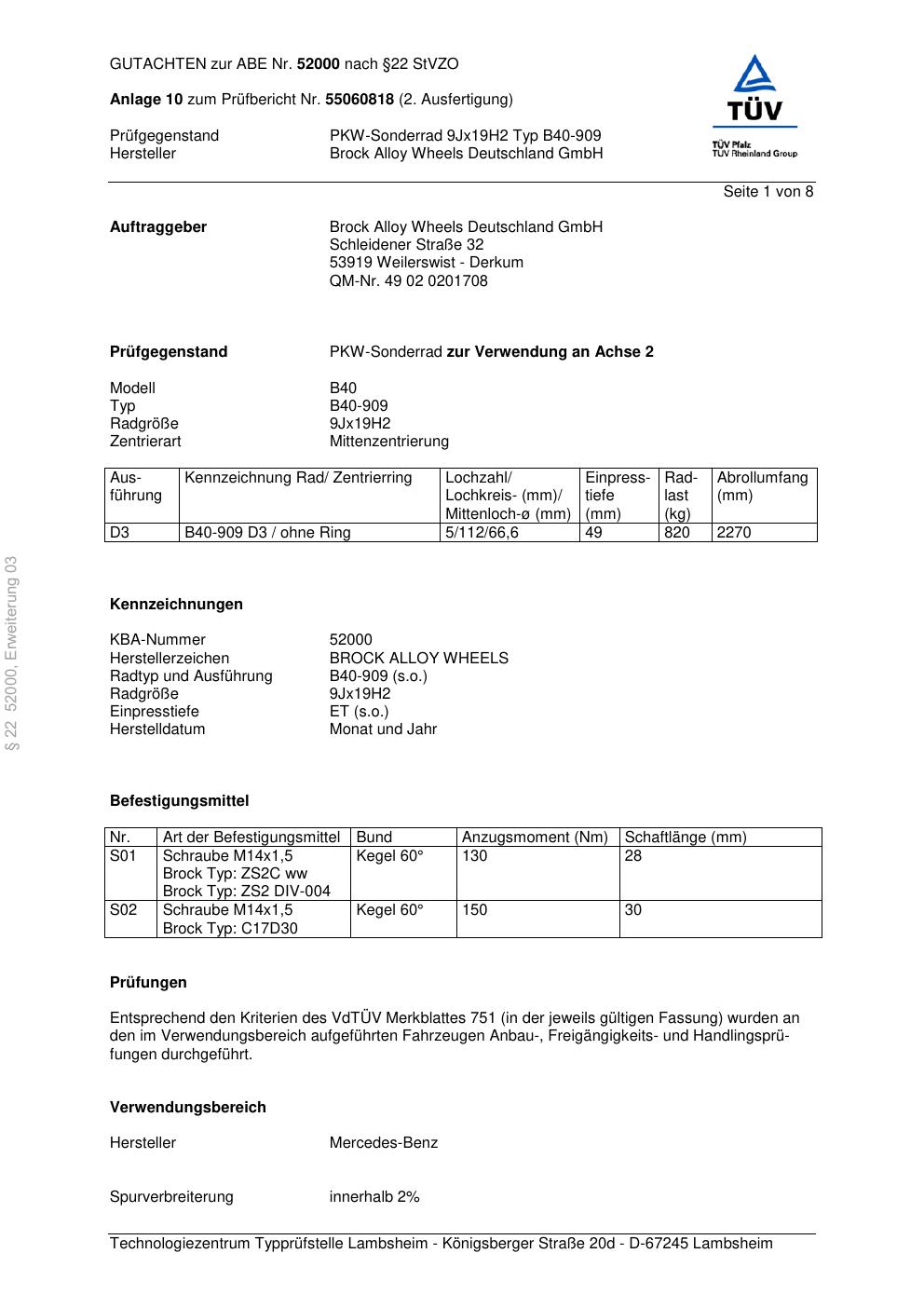 GUTACHTEN zur ABE Nr. 52000 nach §22 StVZO

Anlage 10 zum Prüfbericht Nr. 55060818 (2. Ausfertigung)

Prüfgegenstand PKW-Sonderrad 9Jx19H2 Typ B40-909
Hersteller Brock Alloy Wheels Deutschland GmbH

TÜV
TÜV Pfalz
TÜV Rheinland Group

Seite 1 von 8

Auftraggeber Brock Alloy Wheels Deutschland GmbH
Schleidener Straße 32
53919 Weilerswist - Derkum
QM-Nr. 49 02 0201708

Prüfgegenstand PKW-Sonderrad zur Verwendung an Achse 2

Modell B40
Typ B40-909
Radgröße 9Jx19H2
Zentrierart Mittenzentrierung

| Ausführung | Kennzeichnung Rad/ Zentrierring | Lochzahl/ Lochkreis- (mm)/ Mittenloch-ø (mm) | Einpresstiefe (mm) | Radlast (kg) | Abrollumfang (mm) |
|---|---|---|---|---|---|
| D3 | B40-909 D3 / ohne Ring | 5/112/66,6 | 49 | 820 | 2270 |

§ 22 52000, Erweiterung 03

Kennzeichnungen

KBA-Nummer 52000
Herstellerzeichen BROCK ALLOY WHEELS
Radtyp und Ausführung B40-909 (s.o.)
Radgröße 9Jx19H2
Einpresstiefe ET (s.o.)
Herstelldatum Monat und Jahr

Befestigungsmittel

| Nr. | Art der Befestigungsmittel | Bund | Anzugsmoment (Nm) | Schaftlänge (mm) |
|---|---|---|---|---|
| S01 | Schraube M14x1,5 Brock Typ: ZS2C ww Brock Typ: ZS2 DIV-004 | Kegel 60° | 130 | 28 |
| S02 | Schraube M14x1,5 Brock Typ: C17D30 | Kegel 60° | 150 | 30 |

Prüfungen

Entsprechend den Kriterien des VdTÜV Merkblattes 751 (in der jeweils gültigen Fassung) wurden an den im Verwendungsbereich aufgeführten Fahrzeugen Anbau-, Freigängigkeits- und Handlingsprüfungen durchgeführt.

Verwendungsbereich

Hersteller Mercedes-Benz

Spurverbreiterung innerhalb 2%

Technologiezentrum Typprüfstelle Lambsheim - Königsberger Straße 20d - D-67245 Lambsheim